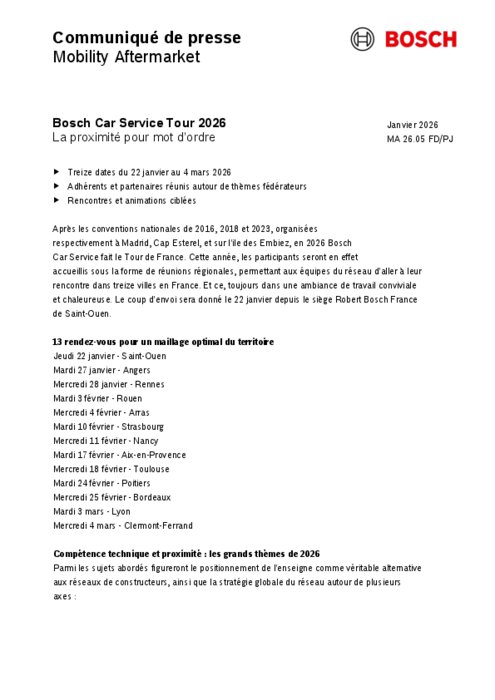 Communiqué de presse
Mobility Aftermarket

BOSCH

Bosch Car Service Tour 2026
La proximité pour mot d'ordre

Janvier 2026
MA 26.05 FD/PJ

▶ Treize dates du 22 janvier au 4 mars 2026
▶ Adhérents et partenaires réunis autour de thèmes fédérateurs
▶ Rencontres et animations ciblées

Après les conventions nationales de 2016, 2018 et 2023, organisées respectivement à Madrid, Cap Esterel, et sur l'île des Embiez, en 2026 Bosch Car Service fait le Tour de France. Cette année, les participants seront en effet accueillis sous la forme de réunions régionales, permettant aux équipes du réseau d'aller à leur rencontre dans treize villes en France. Et ce, toujours dans une ambiance de travail conviviale et chaleureuse. Le coup d'envoi sera donné le 22 janvier depuis le siège Robert Bosch France de Saint-Ouen.

13 rendez-vous pour un maillage optimal du territoire
Jeudi 22 janvier - Saint-Ouen
Mardi 27 janvier - Angers
Mercredi 28 janvier - Rennes
Mardi 3 février - Rouen
Mercredi 4 février - Arras
Mardi 10 février - Strasbourg
Mercredi 11 février - Nancy
Mardi 17 février - Aix-en-Provence
Mercredi 18 février - Toulouse
Mardi 24 février - Poitiers
Mercredi 25 février - Bordeaux
Mardi 3 mars - Lyon
Mercredi 4 mars - Clermont-Ferrand

Compétence technique et proximité : les grands thèmes de 2026
Parmi les sujets abordés figureront le positionnement de l'enseigne comme véritable alternative aux réseaux de constructeurs, ainsi que la stratégie globale du réseau autour de plusieurs axes :